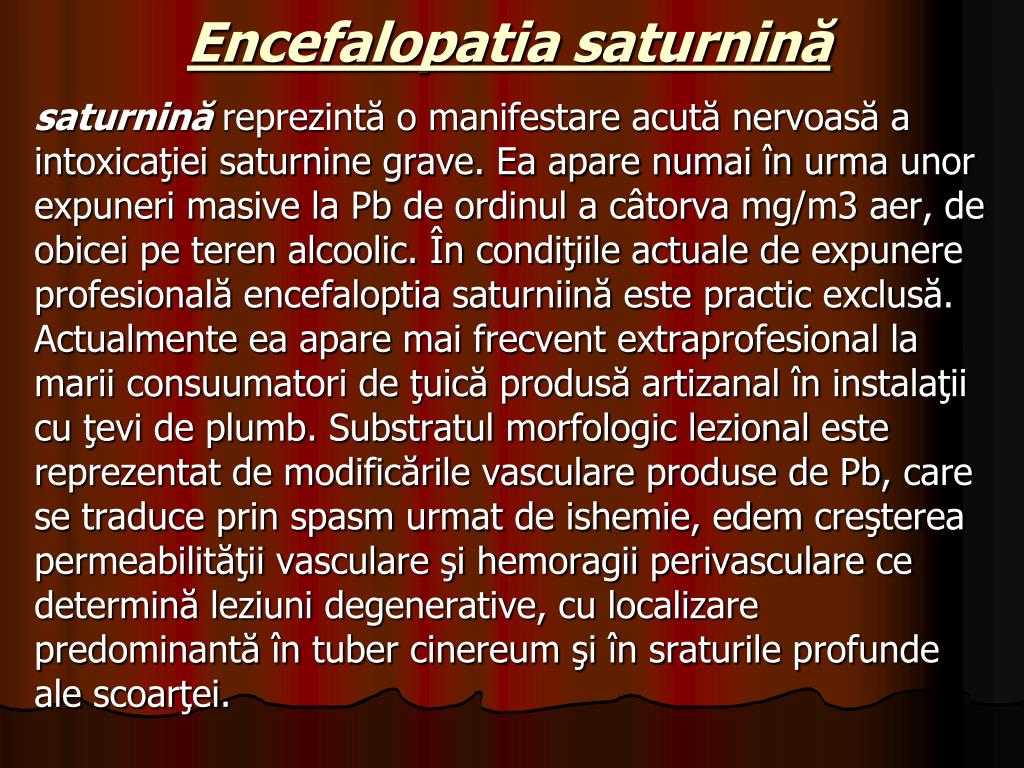 Encefalopatia saturnină

saturnină reprezintă o manifestare acută nervoasă a intoxicaţiei saturnine grave. Ea apare numai în urma unor expuneri masive la Pb de ordinul a câtorva mg/m3 aer, de obicei pe teren alcoolic. În condiţiile actuale de expunere profesională encefaloptia saturniină este practic exclusă. Actualmente ea apare mai frecvent extraprofesional la marii consuumatori de ţuică produsă artizanal în instalaţii cu ţevi de plumb. Substratul morfologic lezional este reprezentat de modificările vasculare produse de Pb, care se traduce prin spasm urmat de ishemie, edem creşterea permeabilităţii vasculare şi hemoragii perivasculare ce determină leziuni degenerative, cu localizare predominantă în tuber cinereum şi în sraturile profunde ale scoarţei.